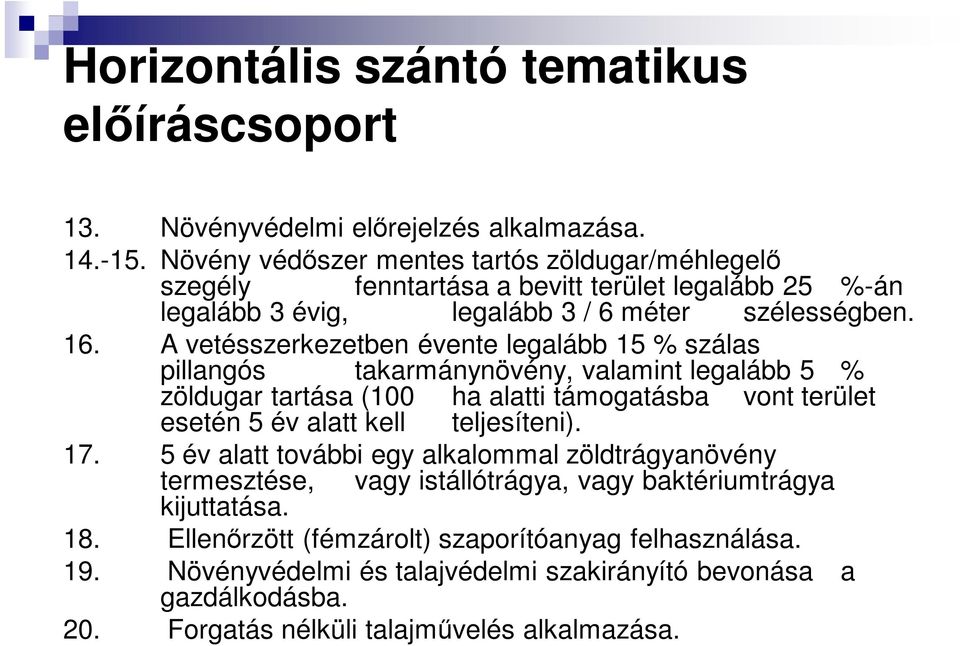 Horizontális szántó tematikus előíráscsoport

13. Növényvédelmi előrejelzés alkalmazása.
14.-15. Növény védőszer mentes tartós zöldugar/méhlegelő szegély fenntartása a bevitt terület legalább 25 %-án legalább 3 évig, legalább 3 / 6 méter szélességben.
16. A vetésszerkezetben évente legalább 15 % szálas pillangós takarmánynövény, valamint legalább 5 % zöldugar tartása (100 ha alatti támogatásba vont terület esetén 5 év alatt kell teljesíteni).
17. 5 év alatt további egy alkalommal zöldtrágyanövény termesztése, vagy istállótrágya, vagy baktériumtrágya kijuttatása.
18. Ellenőrzött (fémzárolt) szaporítóanyag felhasználása.
19. Növényvédelmi és talajvédelmi szakirányító bevonása a gazdálkodásba.
20. Forgatás nélküli talajművelés alkalmazása.